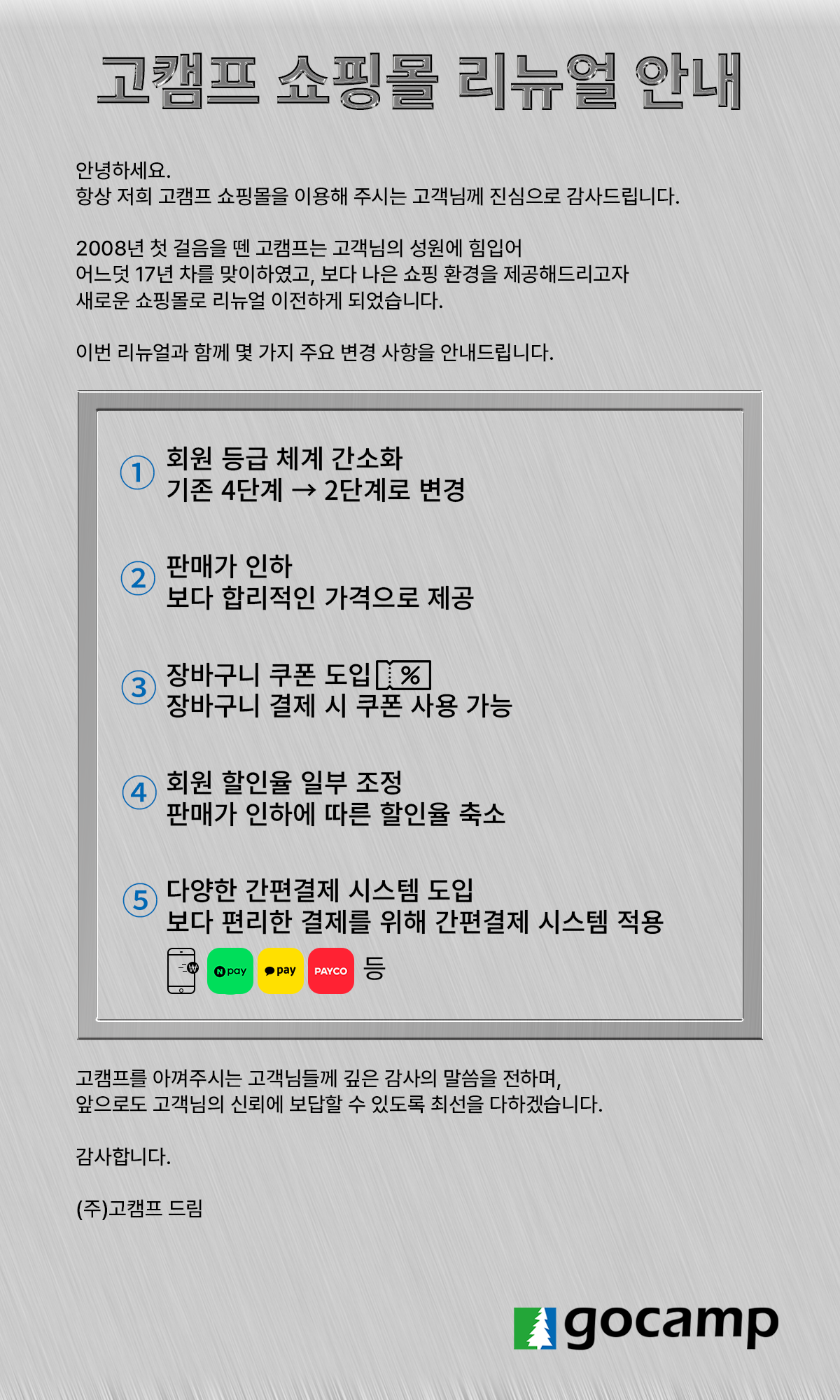 고캠프 쇼핑몰 리뉴얼 안내

안녕하세요.
항상 저희 고캠프 쇼핑몰을 이용해 주시는 고객님께 진심으로 감사드립니다.

2008년 첫 걸음을 뗀 고캠프는 고객님의 성원에 힘입어
어느덧 17년 차를 맞이하였고, 보다 나은 쇼핑 환경을 제공해드리고자
새로운 쇼핑몰로 리뉴얼 이전하게 되었습니다.

이번 리뉴얼과 함께 몇 가지 주요 변경 사항을 안내드립니다.

1 회원 등급 체계 간소화
기존 4단계 → 2단계로 변경

2 판매가 인하
보다 합리적인 가격으로 제공

3 장바구니 쿠폰 도입 %
장바구니 결제 시 쿠폰 사용 가능

4 회원 할인율 일부 조정
판매가 인하에 따른 할인율 축소

5 다양한 간편결제 시스템 도입
보다 편리한 결제를 위해 간편결제 시스템 적용
₩ N pay pay PAYCO 등

고캠프를 아껴주시는 고객님들께 깊은 감사의 말씀을 전하며,
앞으로도 고객님의 신뢰에 보답할 수 있도록 최선을 다하겠습니다.

감사합니다.

(주)고캠프 드림

gocamp